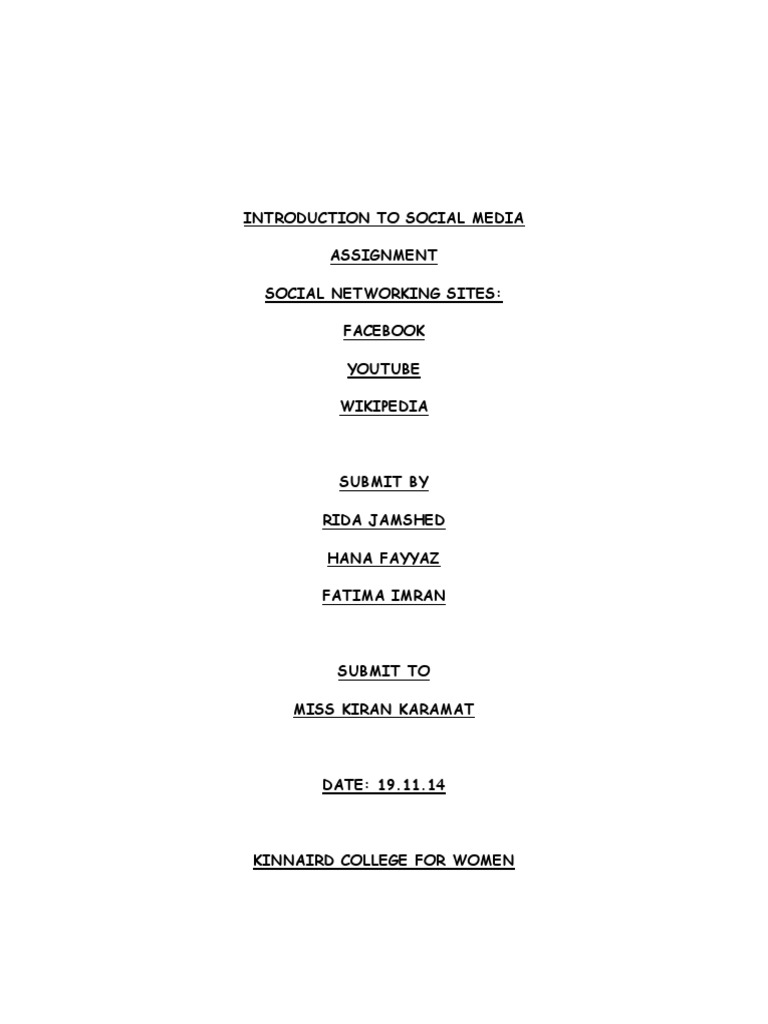 INTRODUCTION TO SOCIAL MEDIA

ASSIGNMENT

SOCIAL NETWORKING SITES:

FACEBOOK

YOUTUBE

WIKIPEDIA

SUBMIT BY

RIDA JAMSHED

HANA FAYYAZ

FATIMA IMRAN

SUBMIT TO

MISS KIRAN KARAMAT

DATE: 19.11.14

KINNAIRD COLLEGE FOR WOMEN